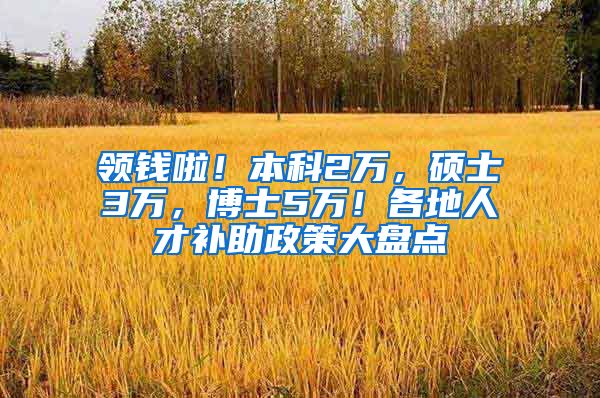 领钱啦！本科2万，硕士3万，博士5万！各地人才补助政策大盘点